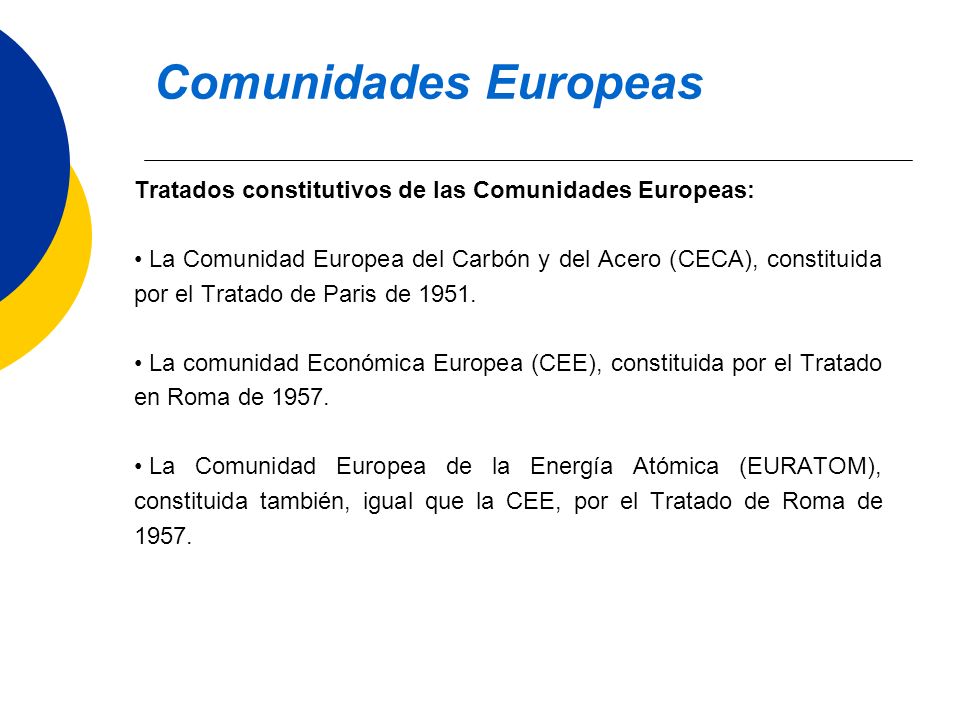 Comunidades Europeas

Tratados constitutivos de las Comunidades Europeas:

• La Comunidad Europea del Carbón y del Acero (CECA), constituida por el Tratado de Paris de 1951.

• La comunidad Económica Europea (CEE), constituida por el Tratado en Roma de 1957.

• La Comunidad Europea de la Energía Atómica (EURATOM), constituida también, igual que la CEE, por el Tratado de Roma de 1957.